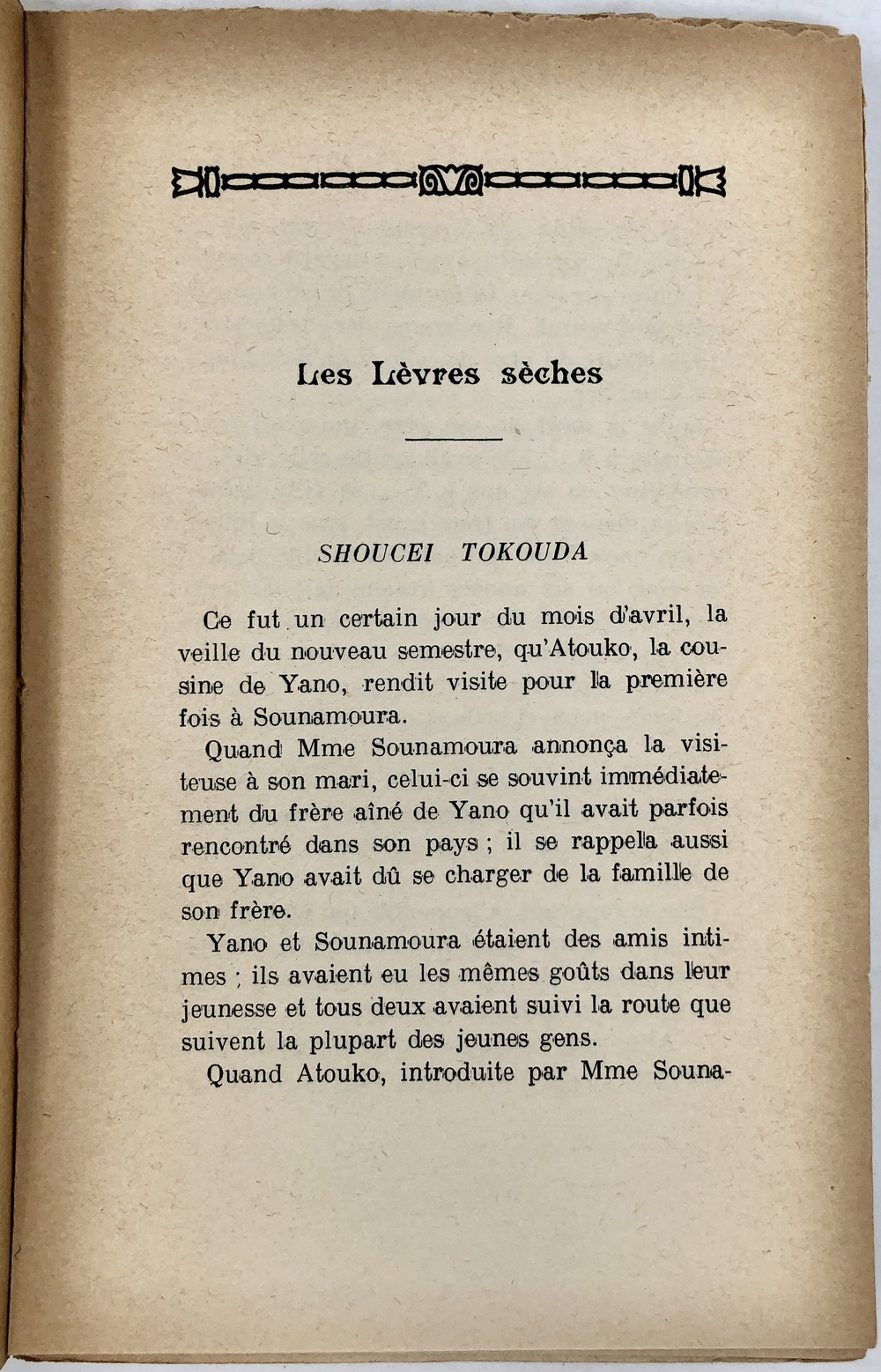 Les Lèvres sèches

SHOUCEI TOKOUDA

Ce fut un certain jour du mois d'avril, la veille du nouveau semestre, qu'Atouko, la cousine de Yano, rendit visite pour la première fois à Sounamoura.

Quand Mme Sounamoura annonça la visiteuse à son mari, celui-ci se souvint immédiatement du frère aîné de Yano qu'il avait parfois rencontré dans son pays ; il se rappela aussi que Yano avait dû se charger de la famille de son frère.

Yano et Sounamoura étaient des amis intimes ; ils avaient eu les mêmes goûts dans leur jeunesse et tous deux avaient suivi la route que suivent la plupart des jeunes gens.

Quand Atouko, introduite par Mme Souna-